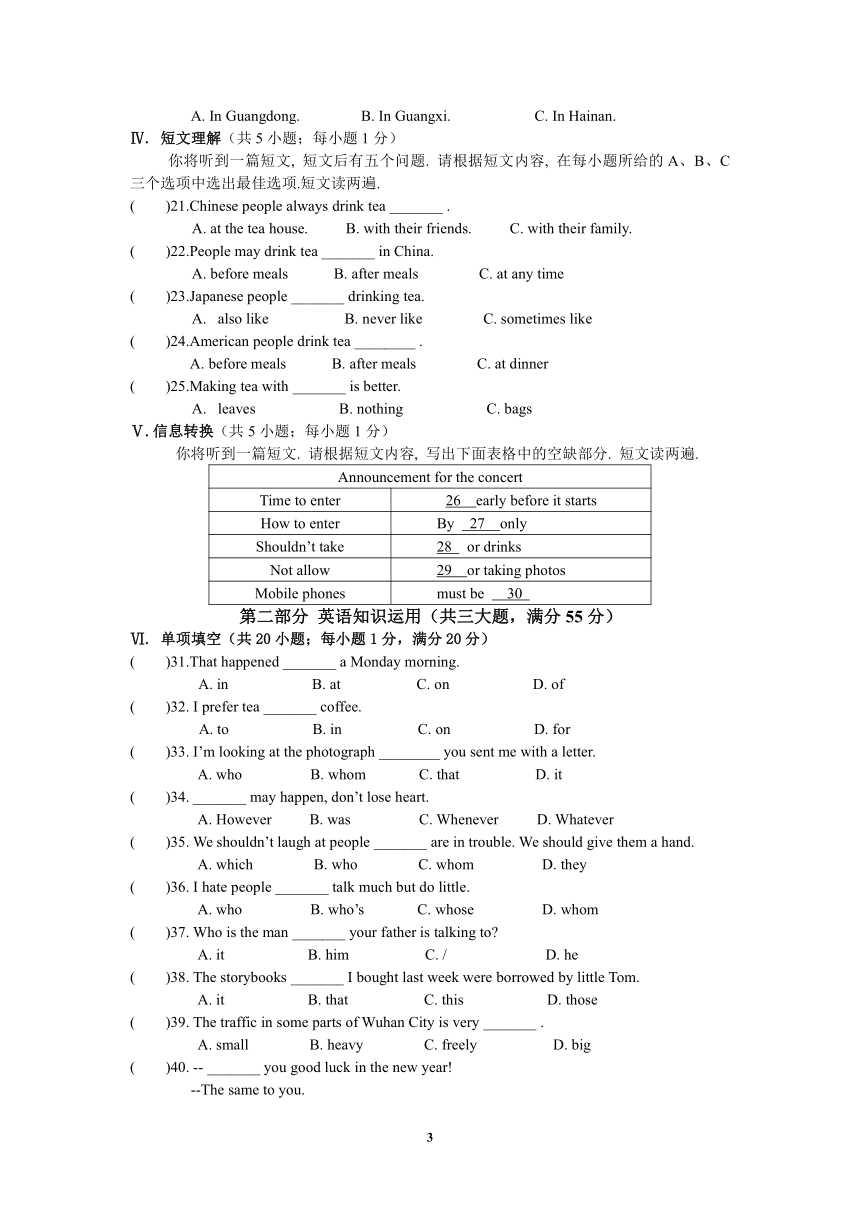 A. In Guangdong. B. In Guangxi. C. In Hainan.

Ⅳ. 短文理解（共 5 小题；每小题 1 分）

你将听到一篇短文, 短文后有五个问题. 请根据短文内容, 在每小题所给的 A、B、C 三个选项中选出最佳选项.短文读两遍.

( )21.Chinese people always drink tea _______ .
A. at the tea house. B. with their friends. C. with their family.

( )22.People may drink tea _______ in China.
A. before meals B. after meals C. at any time

( )23.Japanese people _______ drinking tea.
A. also like B. never like C. sometimes like

( )24.American people drink tea ________ .
A. before meals B. after meals C. at dinner

( )25.Making tea with _______ is better.
A. leaves B. nothing C. bags

Ⅴ. 信息转换（共 5 小题；每小题 1 分）

你将听到一篇短文. 请根据短文内容, 写出下面表格中的空缺部分. 短文读两遍.

| Announcement for the concert | |
|---|---|
| Time to enter | 26 early before it starts |
| How to enter | By 27 only |
| Shouldn’t take | 28 or drinks |
| Not allow | 29 or taking photos |
| Mobile phones | must be 30 |

第二部分 英语知识运用（共三大题，满分 55 分）

Ⅵ. 单项填空（共 20 小题；每小题 1 分，满分 20 分）

( )31.That happened _______ a Monday morning.
A. in B. at C. on D. of

( )32. I prefer tea _______ coffee.
A. to B. in C. on D. for

( )33. I’m looking at the photograph ________ you sent me with a letter.
A. who B. whom C. that D. it

( )34. _______ may happen, don’t lose heart.
A. However B. was C. Whenever D. Whatever

( )35. We shouldn’t laugh at people _______ are in trouble. We should give them a hand.
A. which B. who C. whom D. they

( )36. I hate people _______ talk much but do little.
A. who B. who’s C. whose D. whom

( )37. Who is the man _______ your father is talking to?
A. it B. him C. / D. he

( )38. The storybooks _______ I bought last week were borrowed by little Tom.
A. it B. that C. this D. those

( )39. The traffic in some parts of Wuhan City is very _______ .
A. small B. heavy C. freely D. big

( )40. -- _______ you good luck in the new year!
--The same to you.

3